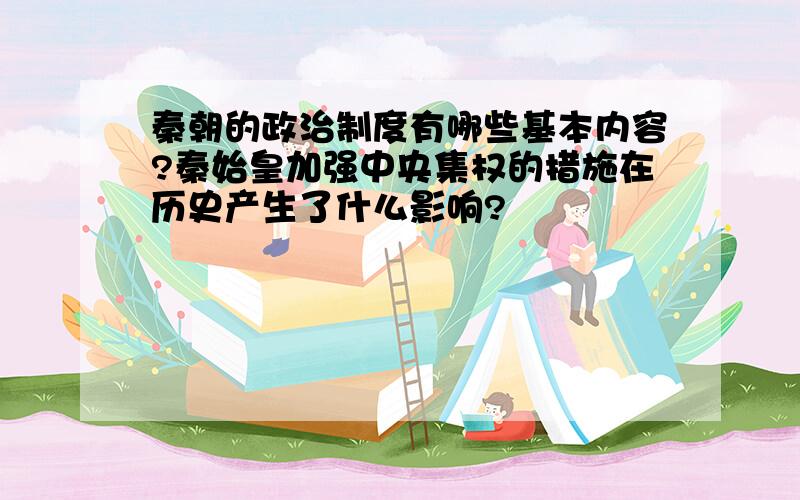 秦朝的政治制度有哪些基本内容?秦始皇加强中央集权的措施在历史产生了什么影响?